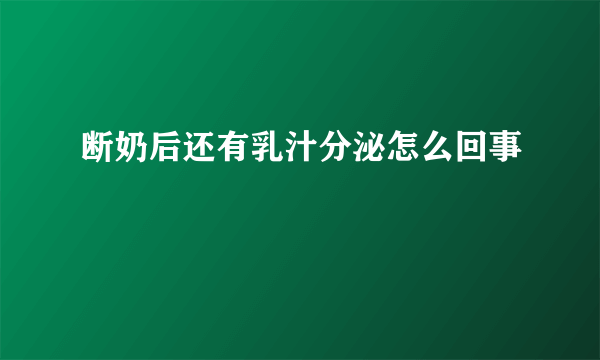 断奶后还有乳汁分泌怎么回事